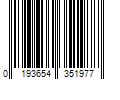 0 193654 351977